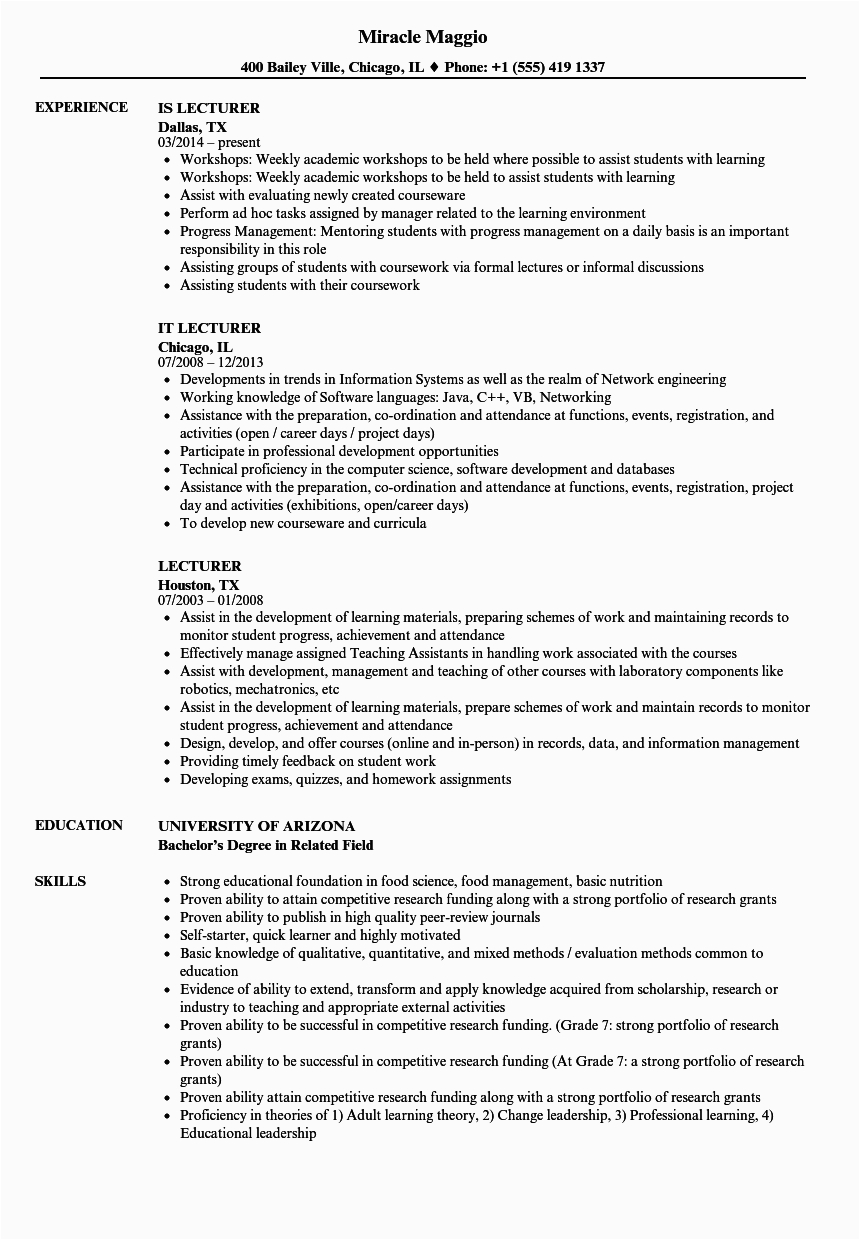 Miracle Maggio

400 Bailey Ville, Chicago, IL ♦ Phone: +1 (555) 419 1337

EXPERIENCE

IS LECTURER
Dallas, TX
03/2014 – present

- Workshops: Weekly academic workshops to be held where possible to assist students with learning
- Workshops: Weekly academic workshops to be held to assist students with learning
- Assist with evaluating newly created courseware
- Perform ad hoc tasks assigned by manager related to the learning environment
- Progress Management: Mentoring students with progress management on a daily basis is an important responsibility in this role
- Assisting groups of students with coursework via formal lectures or informal discussions
- Assisting students with their coursework

IT LECTURER
Chicago, IL
07/2008 – 12/2013

- Developments in trends in Information Systems as well as the realm of Network engineering
- Working knowledge of Software languages: Java, C++, VB, Networking
- Assistance with the preparation, co-ordination and attendance at functions, events, registration, and activities (open / career days / project days)
- Participate in professional development opportunities
- Technical proficiency in the computer science, software development and databases
- Assistance with the preparation, co-ordination and attendance at functions, events, registration, project day and activities (exhibitions, open/career days)
- To develop new courseware and curricula

LECTURER
Houston, TX
07/2003 – 01/2008

- Assist in the development of learning materials, preparing schemes of work and maintaining records to monitor student progress, achievement and attendance
- Effectively manage assigned Teaching Assistants in handling work associated with the courses
- Assist with development, management and teaching of other courses with laboratory components like robotics, mechatronics, etc
- Assist in the development of learning materials, prepare schemes of work and maintain records to monitor student progress, achievement and attendance
- Design, develop, and offer courses (online and in-person) in records, data, and information management
- Providing timely feedback on student work
- Developing exams, quizzes, and homework assignments

EDUCATION

UNIVERSITY OF ARIZONA
Bachelor's Degree in Related Field

SKILLS

- Strong educational foundation in food science, food management, basic nutrition
- Proven ability to attain competitive research funding along with a strong portfolio of research grants
- Proven ability to publish in high quality peer-review journals
- Self-starter, quick learner and highly motivated
- Basic knowledge of qualitative, quantitative, and mixed methods / evaluation methods common to education
- Evidence of ability to extend, transform and apply knowledge acquired from scholarship, research or industry to teaching and appropriate external activities
- Proven ability to be successful in competitive research funding. (Grade 7: strong portfolio of research grants)
- Proven ability to be successful in competitive research funding (At Grade 7: a strong portfolio of research grants)
- Proven ability attain competitive research funding along with a strong portfolio of research grants
- Proficiency in theories of 1) Adult learning theory, 2) Change leadership, 3) Professional learning, 4) Educational leadership